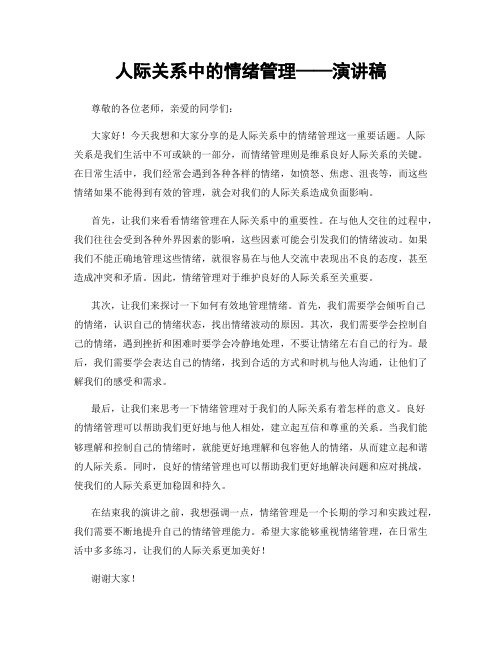 人际关系中的情绪管理——演讲稿

尊敬的各位老师，亲爱的同学们：

大家好！今天我想和大家分享的是人际关系中的情绪管理这一重要话题。人际关系是我们生活中不可或缺的一部分，而情绪管理则是维系良好人际关系的关键。在日常生活中，我们经常会遇到各种各样的情绪，如愤怒、焦虑、沮丧等，而这些情绪如果不能得到有效的管理，就会对我们的人际关系造成负面影响。

首先，让我们来看看情绪管理在人际关系中的重要性。在与他人交往的过程中，我们往往会受到各种外界因素的影响，这些因素可能会引发我们的情绪波动。如果我们不能正确地管理这些情绪，就很容易在与他人交流中表现出不良的态度，甚至造成冲突和矛盾。因此，情绪管理对于维护良好的人际关系至关重要。

其次，让我们来探讨一下如何有效地管理情绪。首先，我们需要学会倾听自己的情绪，认识自己的情绪状态，找出情绪波动的原因。其次，我们需要学会控制自己的情绪，遇到挫折和困难时要学会冷静地处理，不要让情绪左右自己的行为。最后，我们需要学会表达自己的情绪，找到合适的方式和时机与他人沟通，让他们了解我们的感受和需求。

最后，让我们来思考一下情绪管理对于我们的人际关系有着怎样的意义。良好的情绪管理可以帮助我们更好地与他人相处，建立起互信和尊重的关系。当我们能够理解和控制自己的情绪时，就能更好地理解和包容他人的情绪，从而建立起和谐的人际关系。同时，良好的情绪管理也可以帮助我们更好地解决问题和应对挑战，使我们的人际关系更加稳固和持久。

在结束我的演讲之前，我想强调一点，情绪管理是一个长期的学习和实践过程，我们需要不断地提升自己的情绪管理能力。希望大家能够重视情绪管理，在日常生活中多多练习，让我们的人际关系更加美好！

谢谢大家！